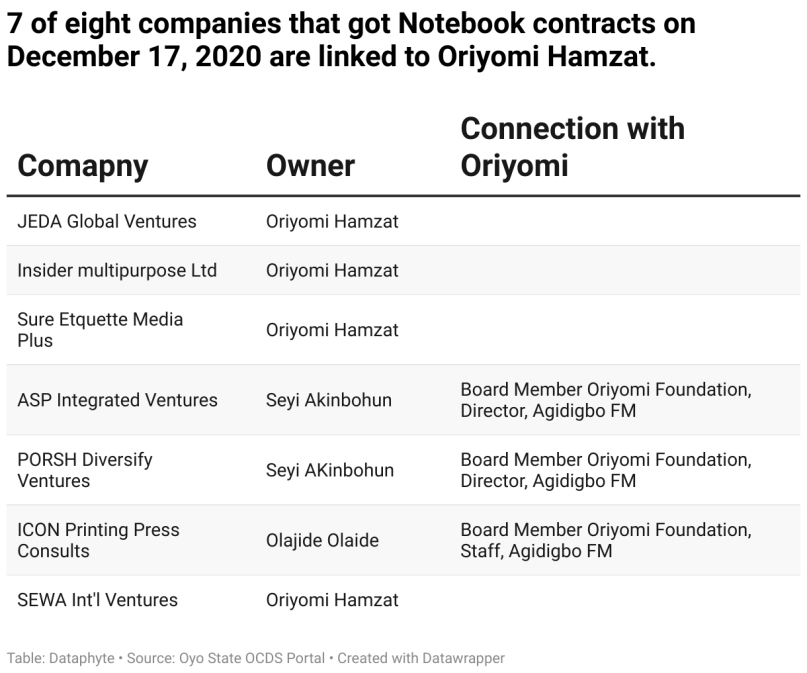 7 of eight companies that got Notebook contracts on December 17, 2020 are linked to Oriyomi Hamzat.

| Comapny | Owner | Connection with Oriyomi |
|---|---|---|
| JEDA Global Ventures | Oriyomi Hamzat | |
| Insider multipurpose Ltd | Oriyomi Hamzat | |
| Sure Etquette Media Plus | Oriyomi Hamzat | |
| ASP Integrated Ventures | Seyi Akinbohun | Board Member Oriyomi Foundation, Director, Agidigbo FM |
| PORSH Diversify Ventures | Seyi AKinbohun | Board Member Oriyomi Foundation, Director, Agidigbo FM |
| ICON Printing Press Consults | Olajide Olaide | Board Member Oriyomi Foundation, Staff, Agidigbo FM |
| SEWA Int'l Ventures | Oriyomi Hamzat | |

Table: Dataphyte • Source: Oyo State OCDS Portal • Created with Datawrapper